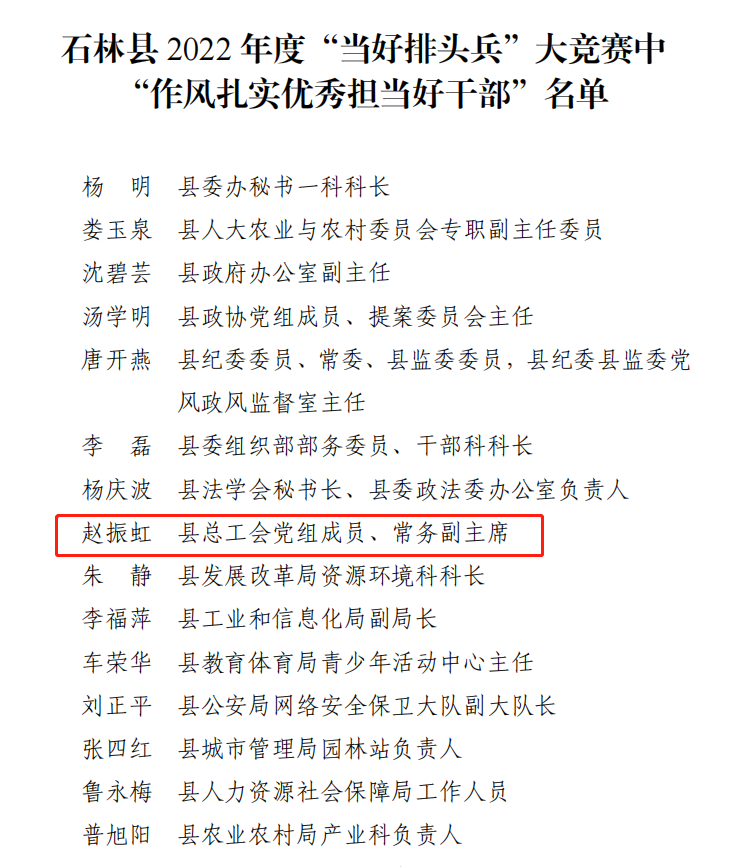 石林县2022年度“当好排头兵”大竞赛中
“作风扎实优秀担当好干部”名单

杨　明　县委办秘书一科科长
娄玉泉　县人大农业与农村委员会专职副主任委员
沈碧芸　县政府办公室副主任
汤学明　县政协党组成员、提案委员会主任
唐开燕　县纪委委员、常委、县监委委员，县纪委县监委党风政风监督室主任
李　磊　县委组织部部务委员、干部科科长
杨庆波　县法学会秘书长、县委政法委办公室负责人
赵振虹　县总工会党组成员、常务副主席
朱　静　县发展改革局资源环境科科长
李福萍　县工业和信息化局副局长
车荣华　县教育体育局青少年活动中心主任
刘正平　县公安局网络安全保卫大队副大队长
张四红　县城市管理局园林站负责人
鲁永梅　县人力资源社会保障局工作人员
普旭阳　县农业农村局产业科负责人